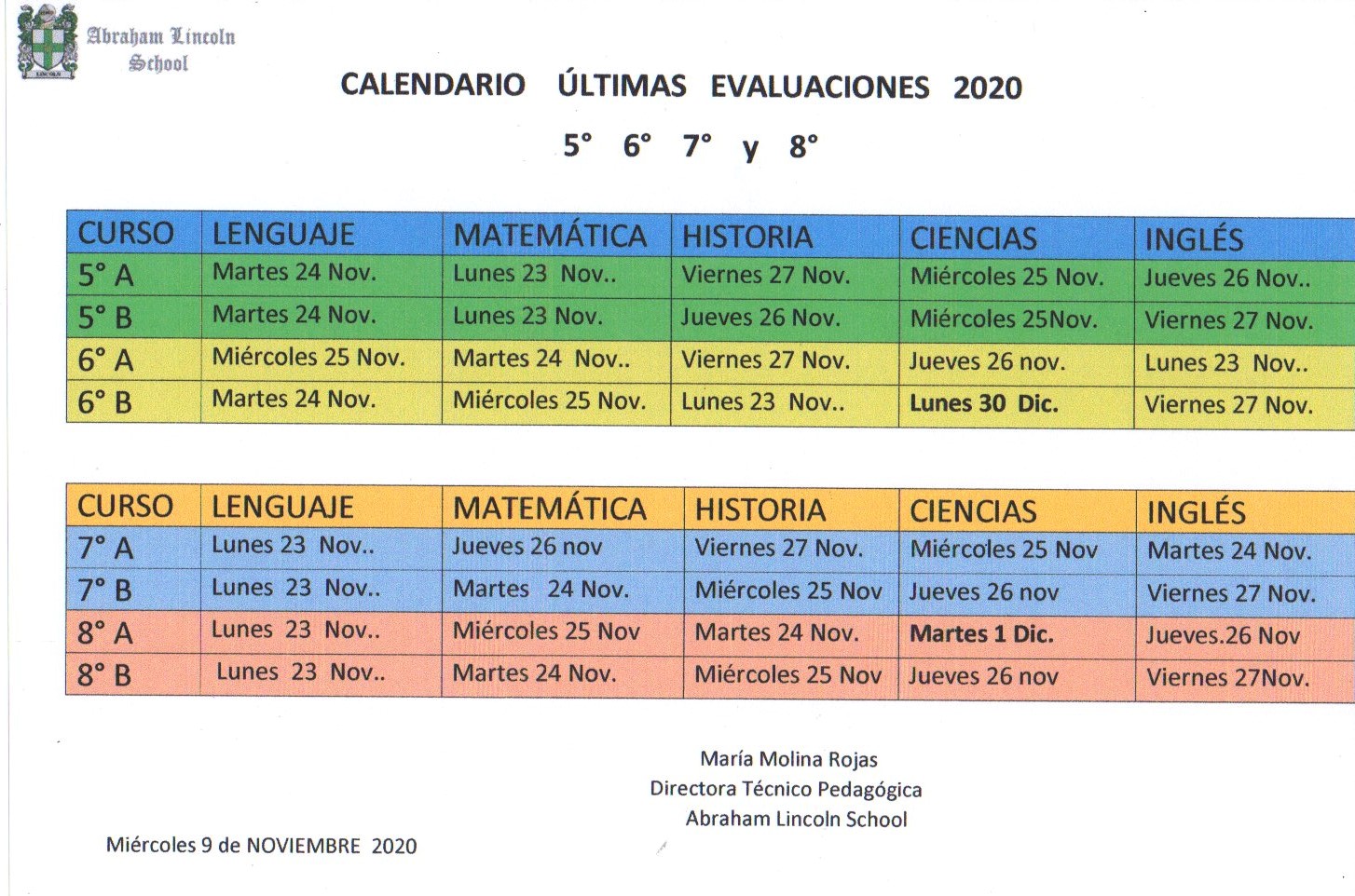 Abraham Lincoln School

CALENDARIO ÚLTIMAS EVALUACIONES 2020

5° 6° 7° y 8°

| CURSO | LENGUAJE | MATEMÁTICA | HISTORIA | CIENCIAS | INGLÉS |
|---|---|---|---|---|---|
| 5° A | Martes 24 Nov. | Lunes 23 Nov.. | Viernes 27 Nov. | Miércoles 25 Nov. | Jueves 26 Nov.. |
| 5° B | Martes 24 Nov. | Lunes 23 Nov. | Jueves 26 Nov. | Miércoles 25Nov. | Viernes 27 Nov. |
| 6° A | Miércoles 25 Nov. | Martes 24 Nov.. | Viernes 27 Nov. | Jueves 26 nov. | Lunes 23 Nov.. |
| 6° B | Martes 24 Nov. | Miércoles 25 Nov. | Lunes 23 Nov.. | Lunes 30 Dic. | Viernes 27 Nov. |

| CURSO | LENGUAJE | MATEMÁTICA | HISTORIA | CIENCIAS | INGLÉS |
|---|---|---|---|---|---|
| 7° A | Lunes 23 Nov.. | Jueves 26 nov | Viernes 27 Nov. | Miércoles 25 Nov | Martes 24 Nov. |
| 7° B | Lunes 23 Nov.. | Martes 24 Nov. | Miércoles 25 Nov | Jueves 26 nov | Viernes 27 Nov. |
| 8° A | Lunes 23 Nov.. | Miércoles 25 Nov | Martes 24 Nov. | Martes 1 Dic. | Jueves.26 Nov |
| 8° B | Lunes 23 Nov.. | Martes 24 Nov. | Miércoles 25 Nov | Jueves 26 nov | Viernes 27Nov. |

María Molina Rojas
Directora Técnico Pedagógica
Abraham Lincoln School

Miércoles 9 de NOVIEMBRE 2020